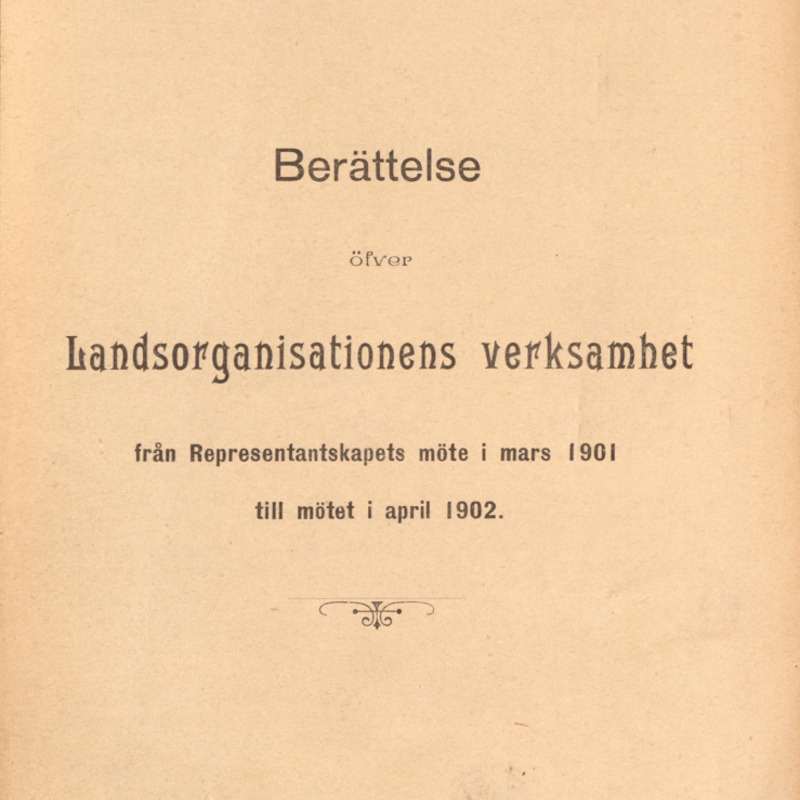 Berättelse

öfver

Landsorganisationens verksamhet

från Representantskapets möte i mars 1901

till mötet i april 1902.